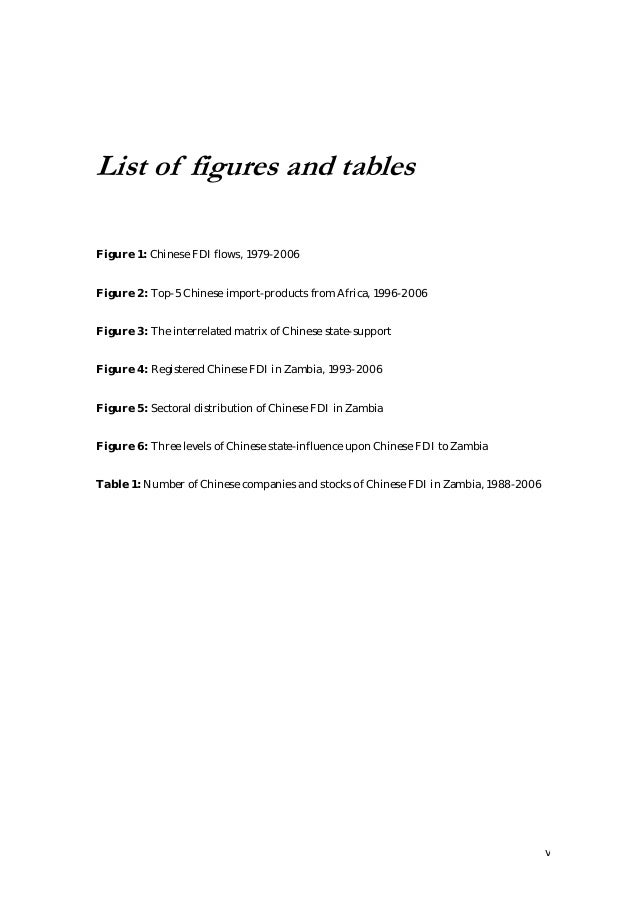 List of figures and tables

Figure 1: Chinese FDI flows, 1979-2006

Figure 2: Top-5 Chinese import-products from Africa, 1996-2006

Figure 3: The interrelated matrix of Chinese state-support

Figure 4: Registered Chinese FDI in Zambia, 1993-2006

Figure 5: Sectoral distribution of Chinese FDI in Zambia

Figure 6: Three levels of Chinese state-influence upon Chinese FDI to Zambia

Table 1: Number of Chinese companies and stocks of Chinese FDI in Zambia, 1988-2006

v